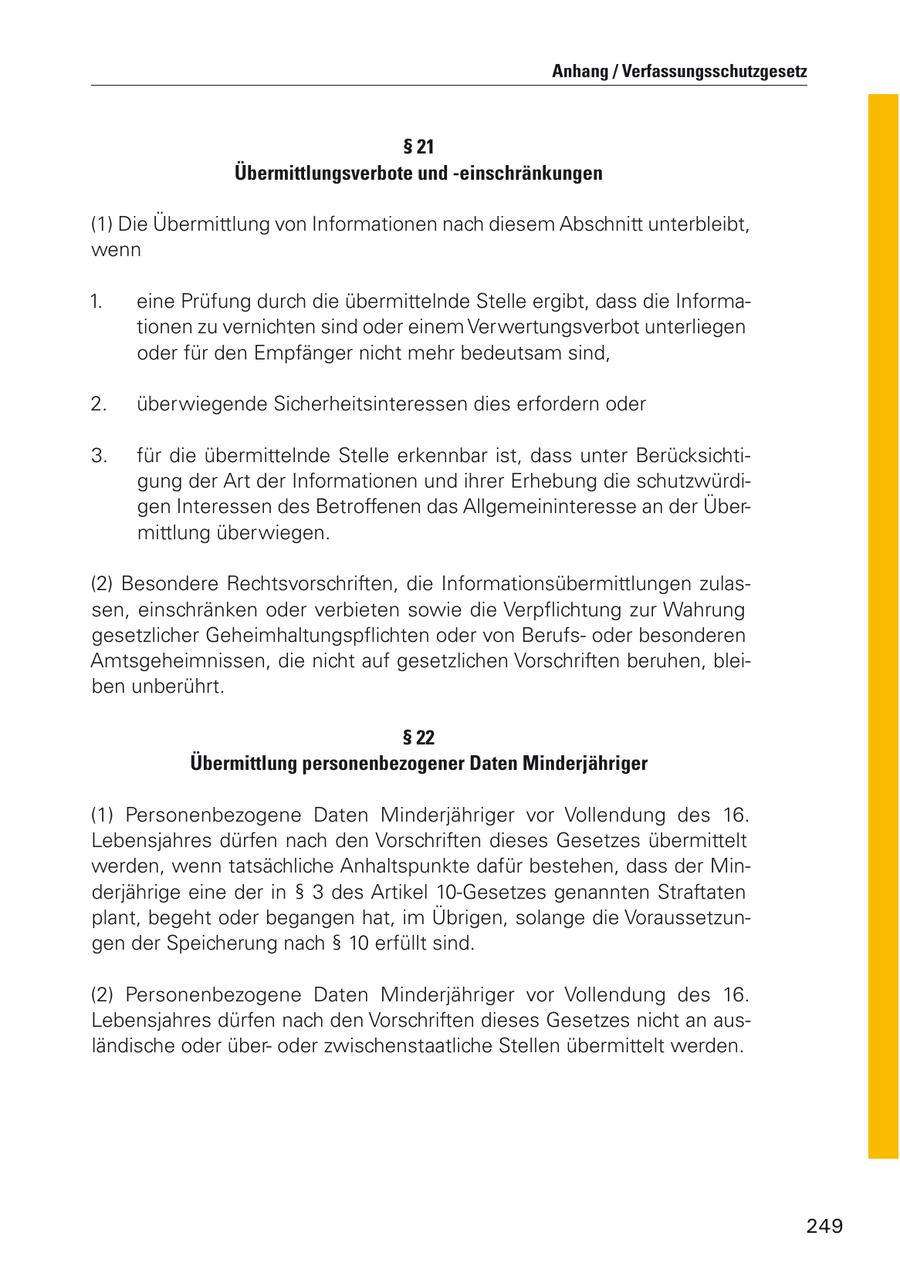 Anhang / Verfassungsschutzgesetz

§ 21
Übermittlungsverbote und -einschränkungen

(1) Die Übermittlung von Informationen nach diesem Abschnitt unterbleibt, wenn

1. eine Prüfung durch die übermittelnde Stelle ergibt, dass die Informationen zu vernichten sind oder einem Verwertungsverbot unterliegen oder für den Empfänger nicht mehr bedeutsam sind,

2. überwiegende Sicherheitsinteressen dies erfordern oder

3. für die übermittelnde Stelle erkennbar ist, dass unter Berücksichtigung der Art der Informationen und ihrer Erhebung die schutzwürdigen Interessen des Betroffenen das Allgemeininteresse an der Übermittlung überwiegen.

(2) Besondere Rechtsvorschriften, die Informationsübermittlungen zulassen, einschränken oder verbieten sowie die Verpflichtung zur Wahrung gesetzlicher Geheimhaltungspflichten oder von Berufs- oder besonderen Amtsgeheimnissen, die nicht auf gesetzlichen Vorschriften beruhen, bleiben unberührt.

§ 22
Übermittlung personenbezogener Daten Minderjähriger

(1) Personenbezogene Daten Minderjähriger vor Vollendung des 16. Lebensjahres dürfen nach den Vorschriften dieses Gesetzes übermittelt werden, wenn tatsächliche Anhaltspunkte dafür bestehen, dass der Minderjährige eine der in § 3 des Artikel 10-Gesetzes genannten Straftaten plant, begeht oder begangen hat, im Übrigen, solange die Voraussetzungen der Speicherung nach § 10 erfüllt sind.

(2) Personenbezogene Daten Minderjähriger vor Vollendung des 16. Lebensjahres dürfen nach den Vorschriften dieses Gesetzes nicht an ausländische oder über- oder zwischenstaatliche Stellen übermittelt werden.

249